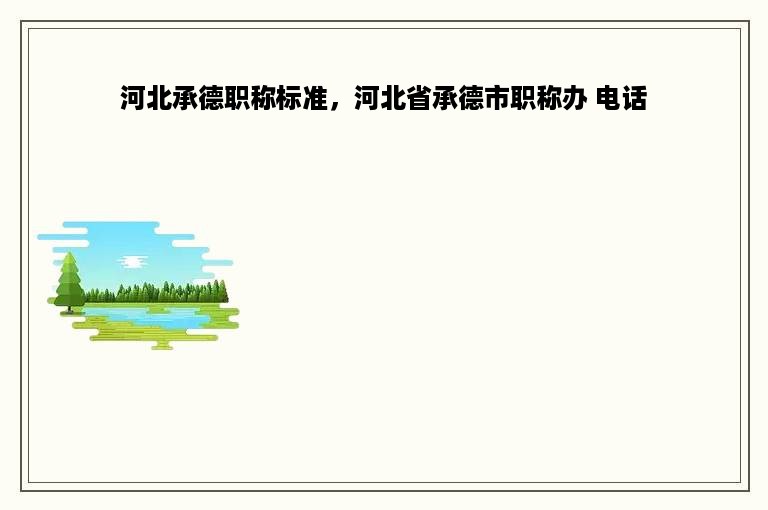 河北承德职称标准，河北省承德市职称办 电话